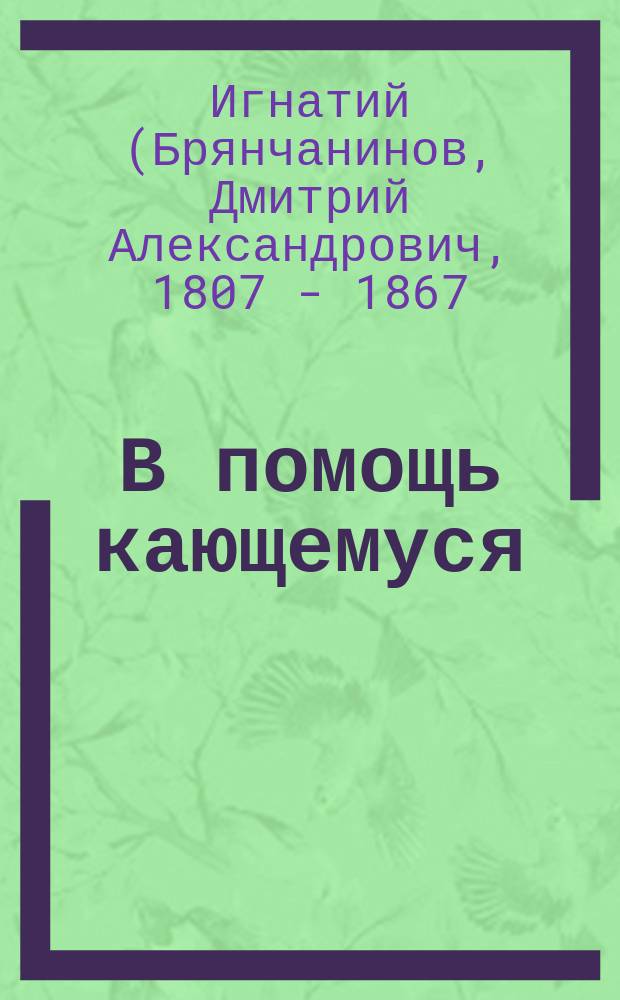 Игнатий (Брянчанинов, Дмитрий Александрович, 1807 - 1867

В помощь кающемуся